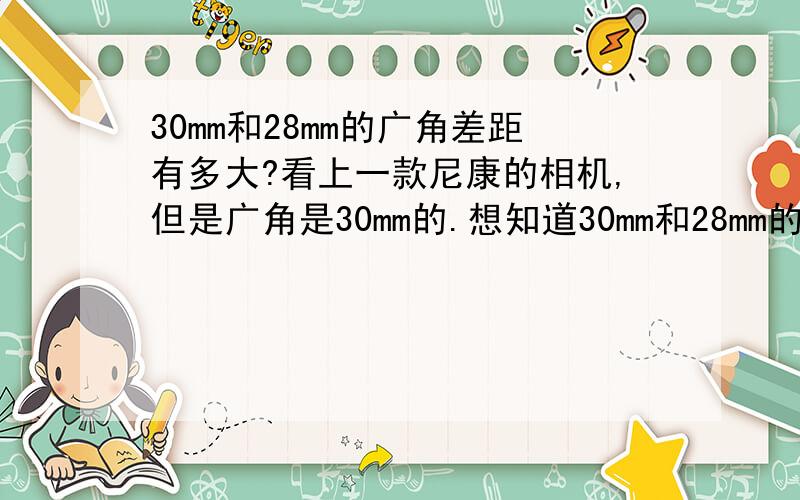 tiger

30mm和28mm的广角差距有多大?看上一款尼康的相机,但是广角是30mm的.想知道30mm和28mm的